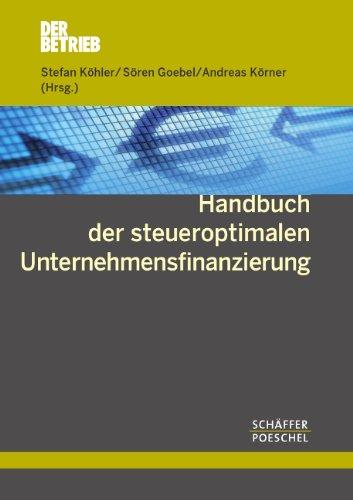 DER BETRIEB

Stefan Köhler/ Sören Goebel/Andreas Körner (Hrsg.)

Handbuch der steueroptimalen Unternehmensfinanzierung

SCHÄFFER POESCHEL